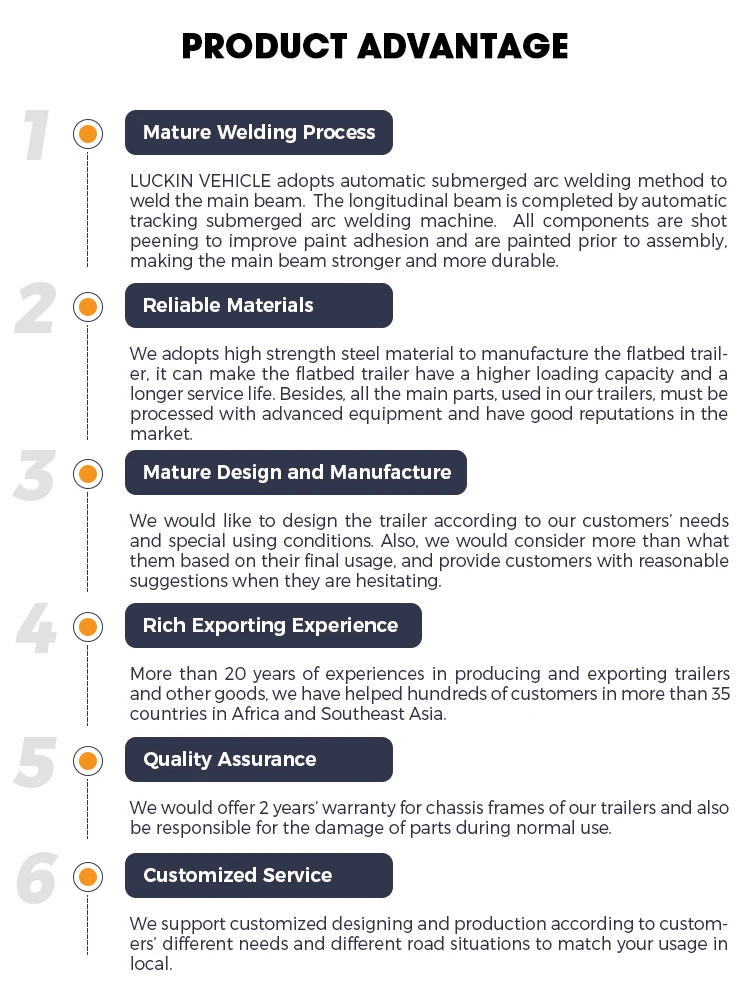 PRODUCT ADVANTAGE

1

Mature Welding Process

LUCKIN VEHICLE adopts automatic submerged arc welding method to weld the main beam. The longitudinal beam is completed by automatic tracking submerged arc welding machine. All components are shot peening to improve paint adhesion and are painted prior to assembly, making the main beam stronger and more durable.

2

Reliable Materials

We adopts high strength steel material to manufacture the flatbed trailer, it can make the flatbed trailer have a higher loading capacity and a longer service life. Besides, all the main parts, used in our trailers, must be processed with advanced equipment and have good reputations in the market.

3

Mature Design and Manufacture

We would like to design the trailer according to our customers' needs and special using conditions. Also, we would consider more than what them based on their final usage, and provide customers with reasonable suggestions when they are hesitating.

4

Rich Exporting Experience

More than 20 years of experiences in producing and exporting trailers and other goods, we have helped hundreds of customers in more than 35 countries in Africa and Southeast Asia.

5

Quality Assurance

We would offer 2 years' warranty for chassis frames of our trailers and also be responsible for the damage of parts during normal use.

6

Customized Service

We support customized designing and production according to customers' different needs and different road situations to match your usage in local.